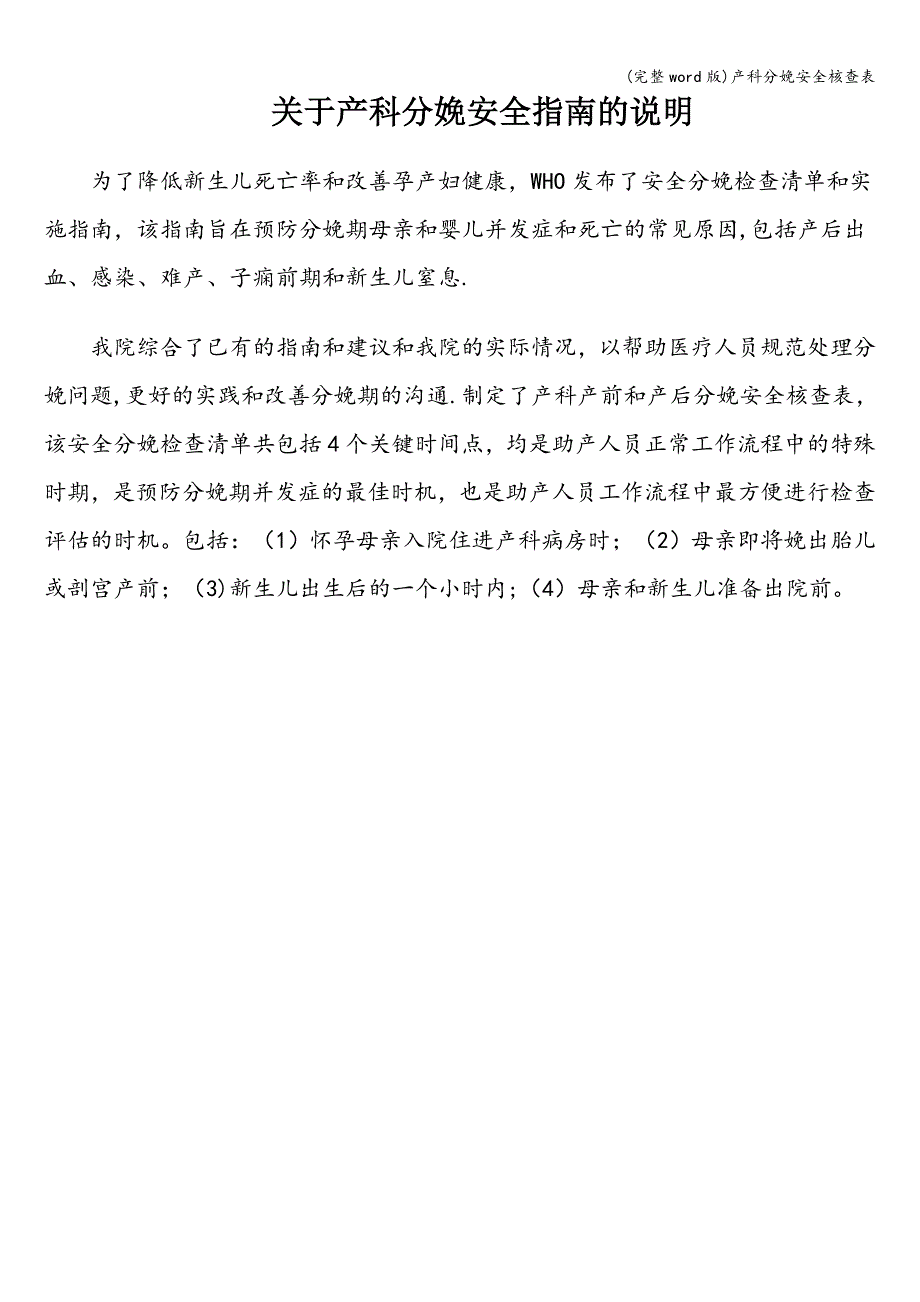 (完整word版)产科分娩安全核查表

关于产科分娩安全指南的说明

为了降低新生儿死亡率和改善孕产妇健康，WHO发布了安全分娩检查清单和实施指南，该指南旨在预防分娩期母亲和婴儿并发症和死亡的常见原因,包括产后出血、感染、难产、子痫前期和新生儿窒息.

我院综合了已有的指南和建议和我院的实际情况，以帮助医疗人员规范处理分娩问题,更好的实践和改善分娩期的沟通.制定了产科产前和产后分娩安全核查表，该安全分娩检查清单共包括4个关键时间点，均是助产人员正常工作流程中的特殊时期，是预防分娩期并发症的最佳时机，也是助产人员工作流程中最方便进行检查评估的时机。包括：（1）怀孕母亲入院住进产科病房时；（2）母亲即将娩出胎儿或剖宫产前；（3)新生儿出生后的一个小时内;（4）母亲和新生儿准备出院前。